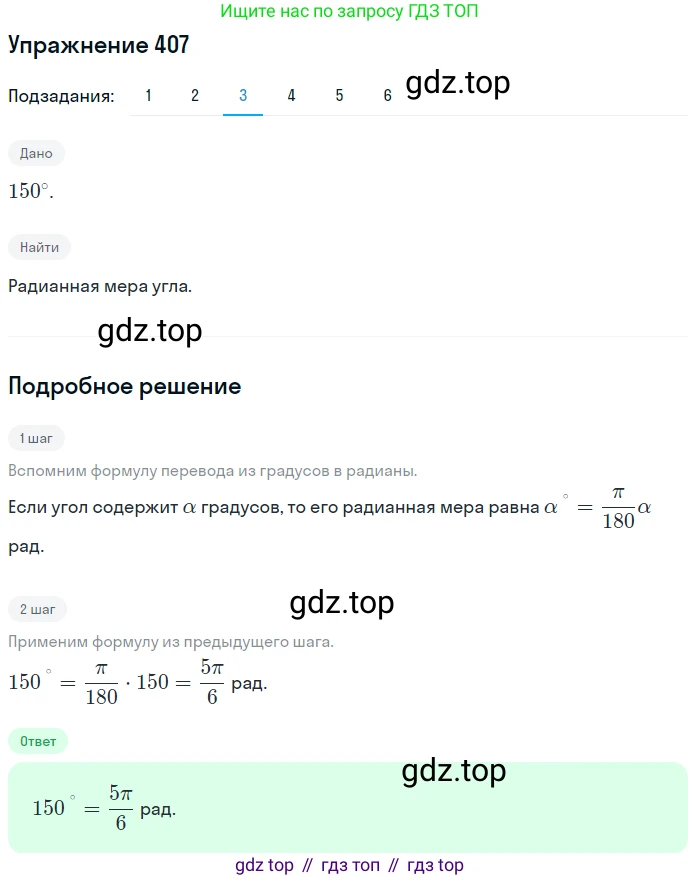 Ищите нас по запросу ГДЗ ТОП

Упражнение 407

Подзадания: 1 2 3 4 5 6

gdz.top

Дано

$150^\circ$.

Найти

Радианная мера угла.

gdz.top

Подробное решение

1 шаг

Вспомним формулу перевода из градусов в радианы.

Если угол содержит $\alpha$ градусов, то его радианная мера равна $\alpha^\circ = \frac{\pi}{180}\alpha$ рад.

gdz.top

2 шаг

Применим формулу из предыдущего шага.

$150^\circ = \frac{\pi}{180} \cdot 150 = \frac{5\pi}{6}$ рад.

Ответ

gdz.top

$150^\circ = \frac{5\pi}{6}$ рад.

gdz top // гдз топ // гдз top